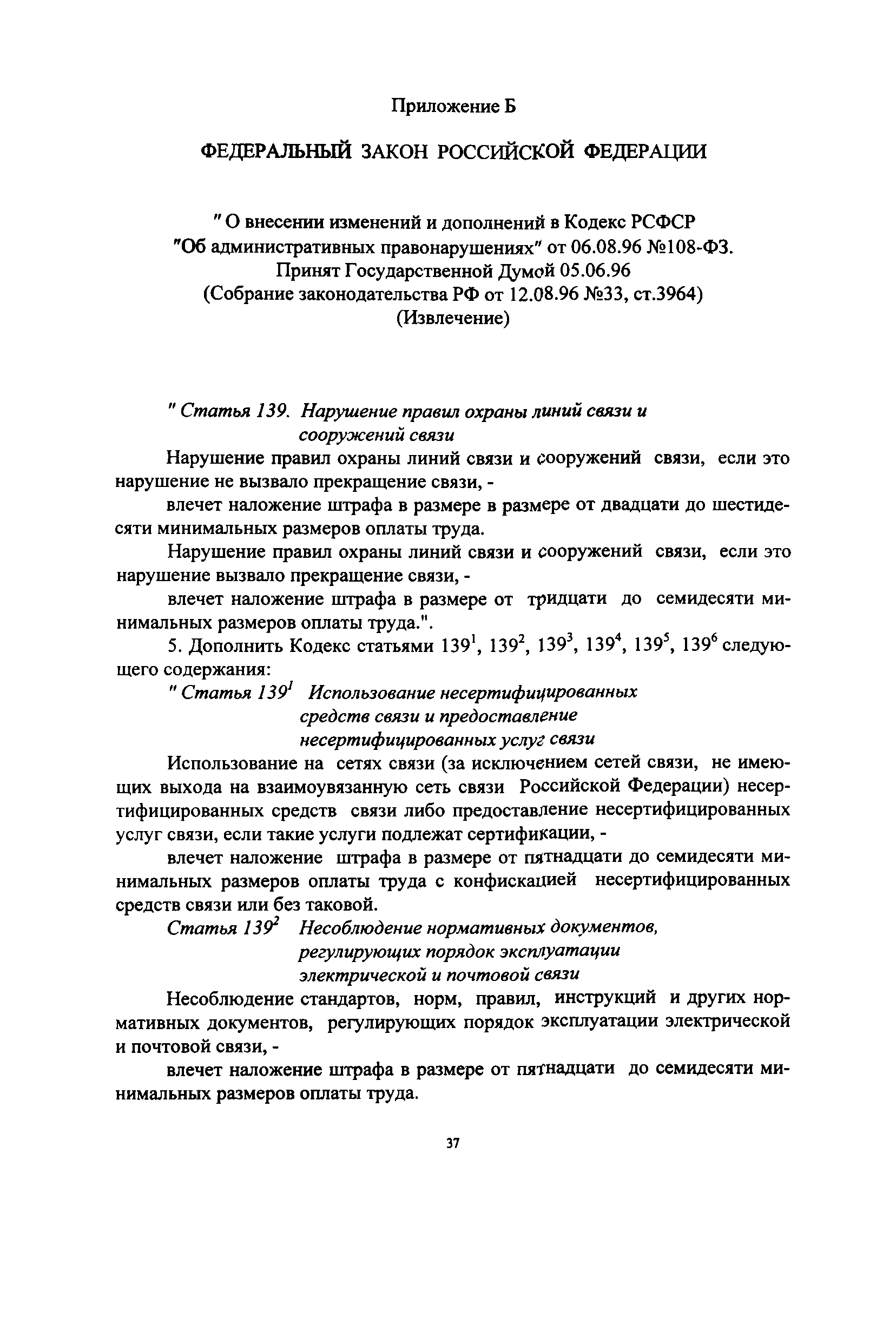 Приложение Б

ФЕДЕРАЛЬНЫЙ ЗАКОН РОССИЙСКОЙ ФЕДЕРАЦИИ

" О внесении изменений и дополнений в Кодекс РСФСР "Об административных правонарушениях" от 06.08.96 №108-ФЗ. Принят Государственной Думой 05.06.96 (Собрание законодательства РФ от 12.08.96 №33, ст.3964) (Извлечение)

" Статья 139. Нарушение правил охраны линий связи и сооружений связи

Нарушение правил охраны линий связи и сооружений связи, если это нарушение не вызвало прекращение связи, -

влечет наложение штрафа в размере в размере от двадцати до шестидесяти минимальных размеров оплаты труда.

Нарушение правил охраны линий связи и сооружений связи, если это нарушение вызвало прекращение связи, -

влечет наложение штрафа в размере от тридцати до семидесяти минимальных размеров оплаты труда.".

5. Дополнить Кодекс статьями $139^1$, $139^2$, $139^3$, $139^4$, $139^5$, $139^6$ следующего содержания:

" Статья $139^1$ Использование несертифицированных средств связи и предоставление несертифицированных услуг связи

Использование на сетях связи (за исключением сетей связи, не имеющих выхода на взаимоувязанную сеть связи Российской Федерации) несертифицированных средств связи либо предоставление несертифицированных услуг связи, если такие услуги подлежат сертификации, -

влечет наложение штрафа в размере от пятнадцати до семидесяти минимальных размеров оплаты труда с конфискацией несертифицированных средств связи или без таковой.

Статья $139^2$ Несоблюдение нормативных документов, регулирующих порядок эксплуатации электрической и почтовой связи

Несоблюдение стандартов, норм, правил, инструкций и других нормативных документов, регулирующих порядок эксплуатации электрической и почтовой связи, -

влечет наложение штрафа в размере от пятнадцати до семидесяти минимальных размеров оплаты труда.

37